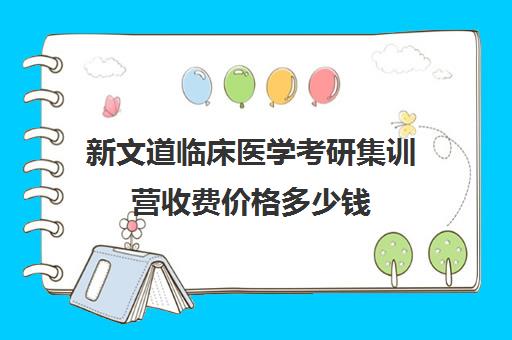 新文道临床医学考研集训营收费价格多少钱